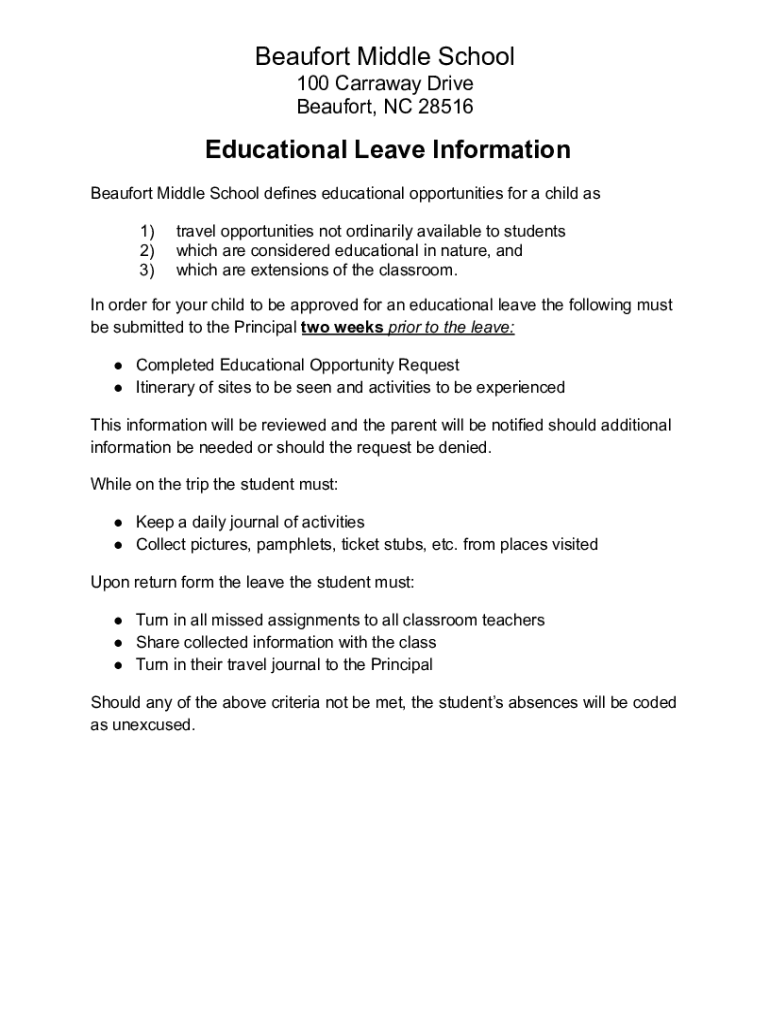 Beaufort Middle School
100 Carraway Drive
Beaufort, NC 28516

Educational Leave Information

Beaufort Middle School defines educational opportunities for a child as

1) travel opportunities not ordinarily available to students
2) which are considered educational in nature, and
3) which are extensions of the classroom.

In order for your child to be approved for an educational leave the following must be submitted to the Principal two weeks prior to the leave:

● Completed Educational Opportunity Request
● Itinerary of sites to be seen and activities to be experienced

This information will be reviewed and the parent will be notified should additional information be needed or should the request be denied.

While on the trip the student must:

● Keep a daily journal of activities
● Collect pictures, pamphlets, ticket stubs, etc. from places visited

Upon return form the leave the student must:

● Turn in all missed assignments to all classroom teachers
● Share collected information with the class
● Turn in their travel journal to the Principal

Should any of the above criteria not be met, the student's absences will be coded as unexcused.